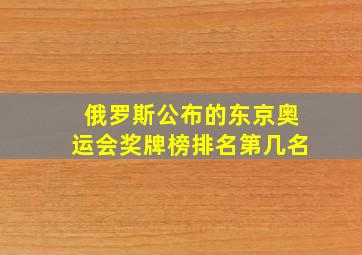 俄罗斯公布的东京奥运会奖牌榜排名第几名